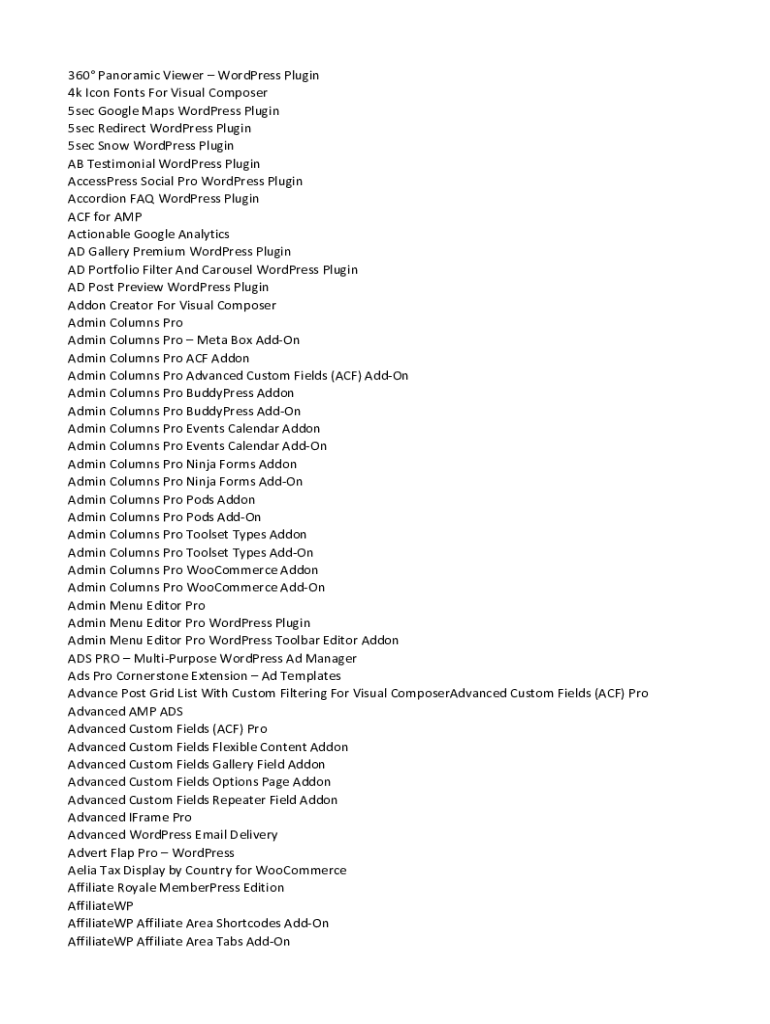 360° Panoramic Viewer – WordPress Plugin
4k Icon Fonts For Visual Composer
5sec Google Maps WordPress Plugin
5sec Redirect WordPress Plugin
5sec Snow WordPress Plugin
AB Testimonial WordPress Plugin
AccessPress Social Pro WordPress Plugin
Accordion FAQ WordPress Plugin
ACF for AMP
Actionable Google Analytics
AD Gallery Premium WordPress Plugin
AD Portfolio Filter And Carousel WordPress Plugin
AD Post Preview WordPress Plugin
Addon Creator For Visual Composer
Admin Columns Pro
Admin Columns Pro – Meta Box Add-On
Admin Columns Pro ACF Addon
Admin Columns Pro Advanced Custom Fields (ACF) Add-On
Admin Columns Pro BuddyPress Addon
Admin Columns Pro BuddyPress Add-On
Admin Columns Pro Events Calendar Addon
Admin Columns Pro Events Calendar Add-On
Admin Columns Pro Ninja Forms Addon
Admin Columns Pro Ninja Forms Add-On
Admin Columns Pro Pods Addon
Admin Columns Pro Pods Add-On
Admin Columns Pro Toolset Types Addon
Admin Columns Pro Toolset Types Add-On
Admin Columns Pro WooCommerce Addon
Admin Columns Pro WooCommerce Add-On
Admin Menu Editor Pro
Admin Menu Editor Pro WordPress Plugin
Admin Menu Editor Pro WordPress Toolbar Editor Addon
ADS PRO – Multi-Purpose WordPress Ad Manager
Ads Pro Cornerstone Extension – Ad Templates
Advance Post Grid List With Custom Filtering For Visual ComposerAdvanced Custom Fields (ACF) Pro
Advanced AMP ADS
Advanced Custom Fields (ACF) Pro
Advanced Custom Fields Flexible Content Addon
Advanced Custom Fields Gallery Field Addon
Advanced Custom Fields Options Page Addon
Advanced Custom Fields Repeater Field Addon
Advanced IFrame Pro
Advanced WordPress Email Delivery
Advert Flap Pro – WordPress
Aelia Tax Display by Country for WooCommerce
Affiliate Royale MemberPress Edition
AffiliateWP
AffiliateWP Affiliate Area Shortcodes Add-On
AffiliateWP Affiliate Area Tabs Add-On